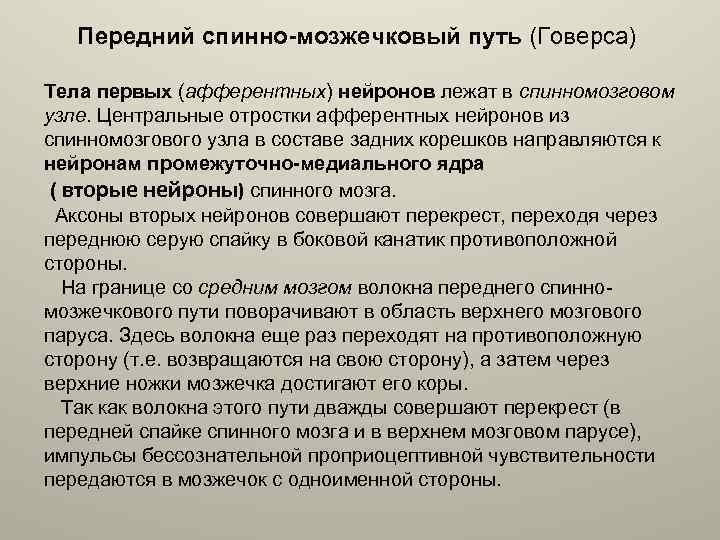 Передний спинно-мозжечковый путь (Говерса)

Тела первых (афферентных) нейронов лежат в спинномозговом узле. Центральные отростки афферентных нейронов из спинномозгового узла в составе задних корешков направляются к нейронам промежуточно-медиального ядра
( вторые нейроны) спинного мозга.

Аксоны вторых нейронов совершают перекрест, переходя через переднюю серую спайку в боковой канатик противоположной стороны.

На границе со средним мозгом волокна переднего спинно-мозжечкового пути поворачивают в область верхнего мозгового паруса. Здесь волокна еще раз переходят на противоположную сторону (т.е. возвращаются на свою сторону), а затем через верхние ножки мозжечка достигают его коры.

Так как волокна этого пути дважды совершают перекрест (в передней спайке спинного мозга и в верхнем мозговом парусе), импульсы бессознательной проприоцептивной чувствительности передаются в мозжечок с одноименной стороны.